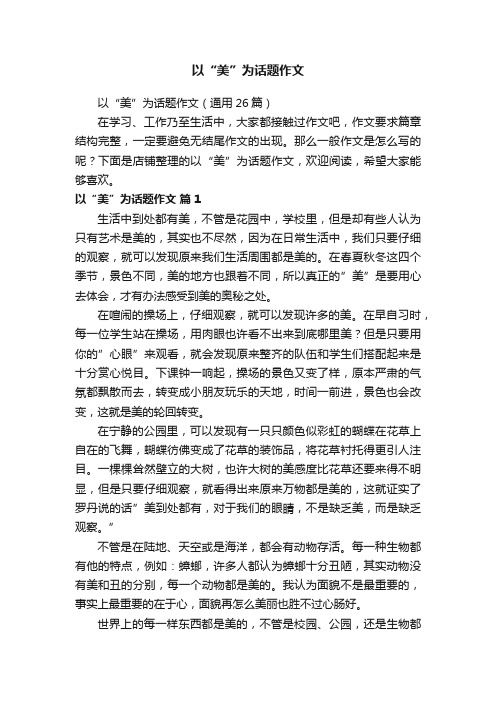 以“美”为话题作文

以“美”为话题作文（通用26篇）

在学习、工作乃至生活中，大家都接触过作文吧，作文要求篇章结构完整，一定要避免无结尾作文的出现。那么一般作文是怎么写的呢？下面是店铺整理的以“美”为话题作文，欢迎阅读，希望大家能够喜欢。

以“美”为话题作文 篇1

生活中到处都有美，不管是花园中，学校里，但是却有些人认为只有艺术是美的，其实也不尽然，因为在日常生活中，我们只要仔细的观察，就可以发现原来我们生活周围都是美的。在春夏秋冬这四个季节，景色不同，美的地方也跟着不同，所以真正的”美”是要用心去体会，才有办法感受到美的奥秘之处。

在喧闹的操场上，仔细观察，就可以发现许多的美。在早自习时，每一位学生站在操场，用肉眼也许看不出来到底哪里美？但是只要用你的”心眼”来观看，就会发现原来整齐的队伍和学生们搭配起来是十分赏心悦目。下课钟一响起，操场的景色又变了样，原本严肃的气氛都飘散而去，转变成小朋友玩乐的天地，时间一前进，景色也会改变，这就是美的轮回转变。

在宁静的公园里，可以发现有一只只颜色似彩虹的蝴蝶在花草上自在的飞舞，蝴蝶彷佛变成了花草的装饰品，将花草衬托得更引人注目。一棵棵耸然壁立的大树，也许大树的美感度比花草还要来得不明显，但是只要仔细观察，就看得出来原来万物都是美的，这就证实了罗丹说的话”美到处都有，对于我们的眼睛，不是缺乏美，而是缺乏观察。”

不管是在陆地、天空或是海洋，都会有动物存活。每一种生物都有他的特点，例如：蟑螂，许多人都认为蟑螂十分丑陋，其实动物没有美和丑的分别，每一个动物都是美的。我认为面貌不是最重要的，事实上最重要的在于心，面貌再怎么美丽也胜不过心肠好。

世界上的每一样东西都是美的，不管是校园、公园，还是生物都